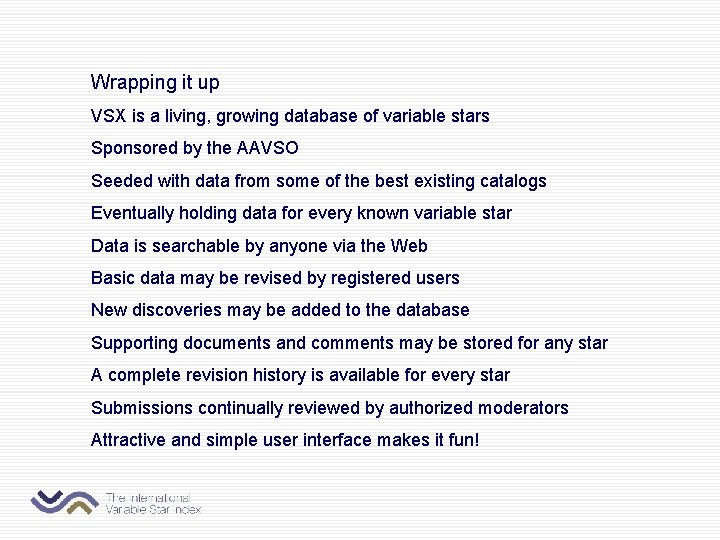 Wrapping it up

VSX is a living, growing database of variable stars

Sponsored by the AAVSO

Seeded with data from some of the best existing catalogs

Eventually holding data for every known variable star

Data is searchable by anyone via the Web

Basic data may be revised by registered users

New discoveries may be added to the database

Supporting documents and comments may be stored for any star

A complete revision history is available for every star

Submissions continually reviewed by authorized moderators

Attractive and simple user interface makes it fun!

The International Variable Star Index